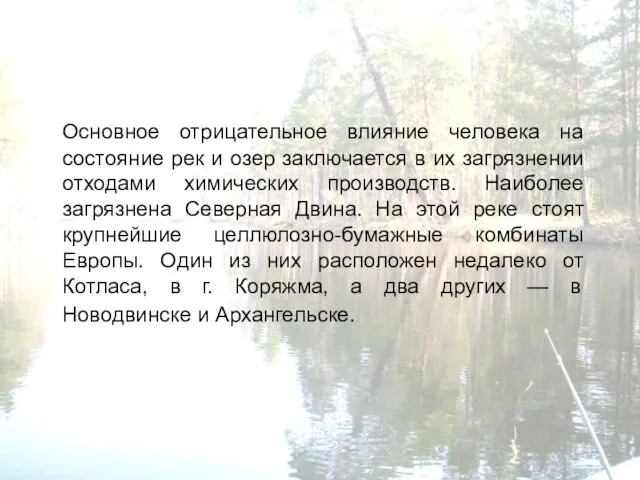 Основное отрицательное влияние человека на состояние рек и озер заключается в их загрязнении отходами химических производств. Наиболее загрязнена Северная Двина. На этой реке стоят крупнейшие целлюлозно-бумажные комбинаты Европы. Один из них расположен недалеко от Котласа, в г. Коряжма, а два других — в Новодвинске и Архангельске.